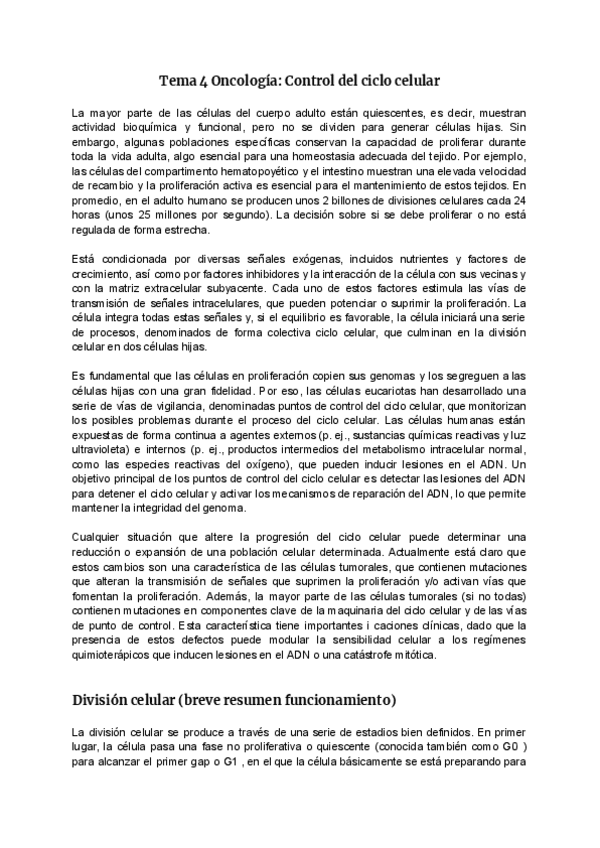 Tema 4 Oncología: Control del ciclo celular

La mayor parte de las células del cuerpo adulto están quiescentes, es decir, muestran actividad bioquímica y funcional, pero no se dividen para generar células hijas. Sin embargo, algunas poblaciones específicas conservan la capacidad de proliferar durante toda la vida adulta, algo esencial para una homeostasia adecuada del tejido. Por ejemplo, las células del compartimento hematopoyético y el intestino muestran una elevada velocidad de recambio y la proliferación activa es esencial para el mantenimiento de estos tejidos. En promedio, en el adulto humano se producen unos 2 billones de divisiones celulares cada 24 horas (unos 25 millones por segundo). La decisión sobre si se debe proliferar o no está regulada de forma estrecha.

Está condicionada por diversas señales exógenas, incluidos nutrientes y factores de crecimiento, así como por factores inhibidores y la interacción de la célula con sus vecinas y con la matriz extracelular subyacente. Cada uno de estos factores estimula las vías de transmisión de señales intracelulares, que pueden potenciar o suprimir la proliferación. La célula integra todas estas señales y, si el equilibrio es favorable, la célula iniciará una serie de procesos, denominados de forma colectiva ciclo celular, que culminan en la división celular en dos células hijas.

Es fundamental que las células en proliferación copien sus genomas y los segreguen a las células hijas con una gran fidelidad. Por eso, las células eucariotas han desarrollado una serie de vías de vigilancia, denominadas puntos de control del ciclo celular, que monitorizan los posibles problemas durante el proceso del ciclo celular. Las células humanas están expuestas de forma continua a agentes externos (p. ej., sustancias químicas reactivas y luz ultravioleta) e internos (p. ej., productos intermedios del metabolismo intracelular normal, como las especies reactivas del oxígeno), que pueden inducir lesiones en el ADN. Un objetivo principal de los puntos de control del ciclo celular es detectar las lesiones del ADN para detener el ciclo celular y activar los mecanismos de reparación del ADN, lo que permite mantener la integridad del genoma.

Cualquier situación que altere la progresión del ciclo celular puede determinar una reducción o expansión de una población celular determinada. Actualmente está claro que estos cambios son una característica de las células tumorales, que contienen mutaciones que alteran la transmisión de señales que suprimen la proliferación y/o activan vías que fomentan la proliferación. Además, la mayor parte de las células tumorales (si no todas) contienen mutaciones en componentes clave de la maquinaria del ciclo celular y de las vías de punto de control. Esta característica tiene importantes i caciones clínicas, dado que la presencia de estos defectos puede modular la sensibilidad celular a los regímenes quimioterápicos que inducen lesiones en el ADN o una catástrofe mitótica.

División celular (breve resumen funcionamiento)

La división celular se produce a través de una serie de estadios bien definidos. En primer lugar, la célula pasa una fase no proliferativa o quiescente (conocida también como G0 ) para alcanzar el primer gap o G1 , en el que la célula básicamente se está preparando para